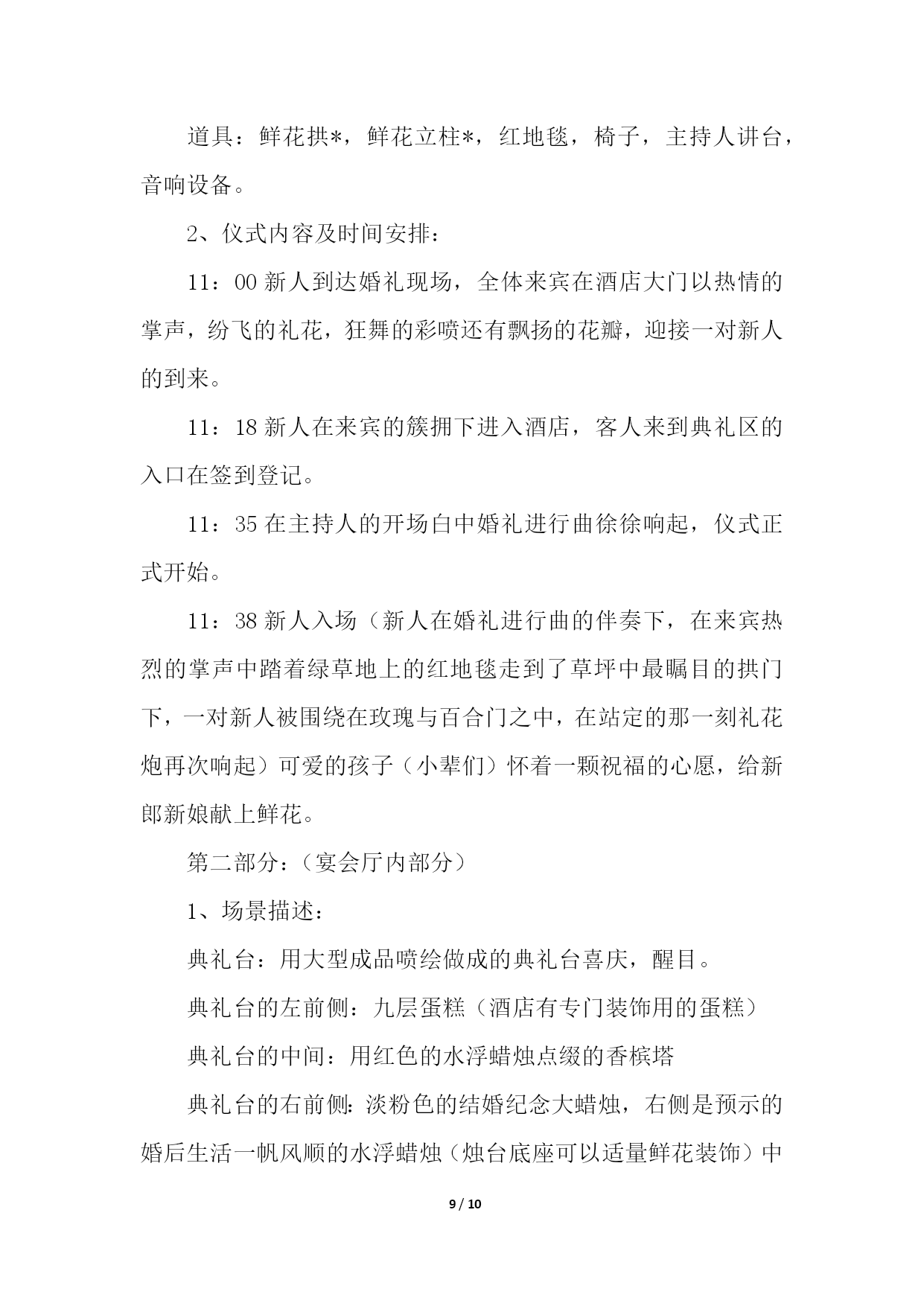 道具：鲜花拱*，鲜花立柱*，红地毯，椅子，主持人讲台，音响设备。

2、仪式内容及时间安排：

11：00 新人到达婚礼现场，全体来宾在酒店大门以热情的掌声，纷飞的礼花，狂舞的彩喷还有飘扬的花瓣，迎接一对新人的到来。

11：18 新人在来宾的簇拥下进入酒店，客人来到典礼区的入口在签到登记。

11：35 在主持人的开场白中婚礼进行曲徐徐响起，仪式正式开始。

11：38 新人入场（新人在婚礼进行曲的伴奏下，在来宾热烈的掌声中踏着绿草地上的红地毯走到了草坪中最瞩目的拱门下，一对新人被围绕在玫瑰与百合门之中，在站定的那一刻礼花炮再次响起）可爱的孩子（小辈们）怀着一颗祝福的心愿，给新郎新娘献上鲜花。

第二部分：（宴会厅内部分）

1、场景描述：

典礼台：用大型成品喷绘做成的典礼台喜庆，醒目。

典礼台的左前侧：九层蛋糕（酒店有专门装饰用的蛋糕）

典礼台的中间：用红色的水浮蜡烛点缀的香槟塔

典礼台的右前侧：淡粉色的结婚纪念大蜡烛，右侧是预示的婚后生活一帆风顺的水浮蜡烛（烛台底座可以适量鲜花装饰）中

9 / 10